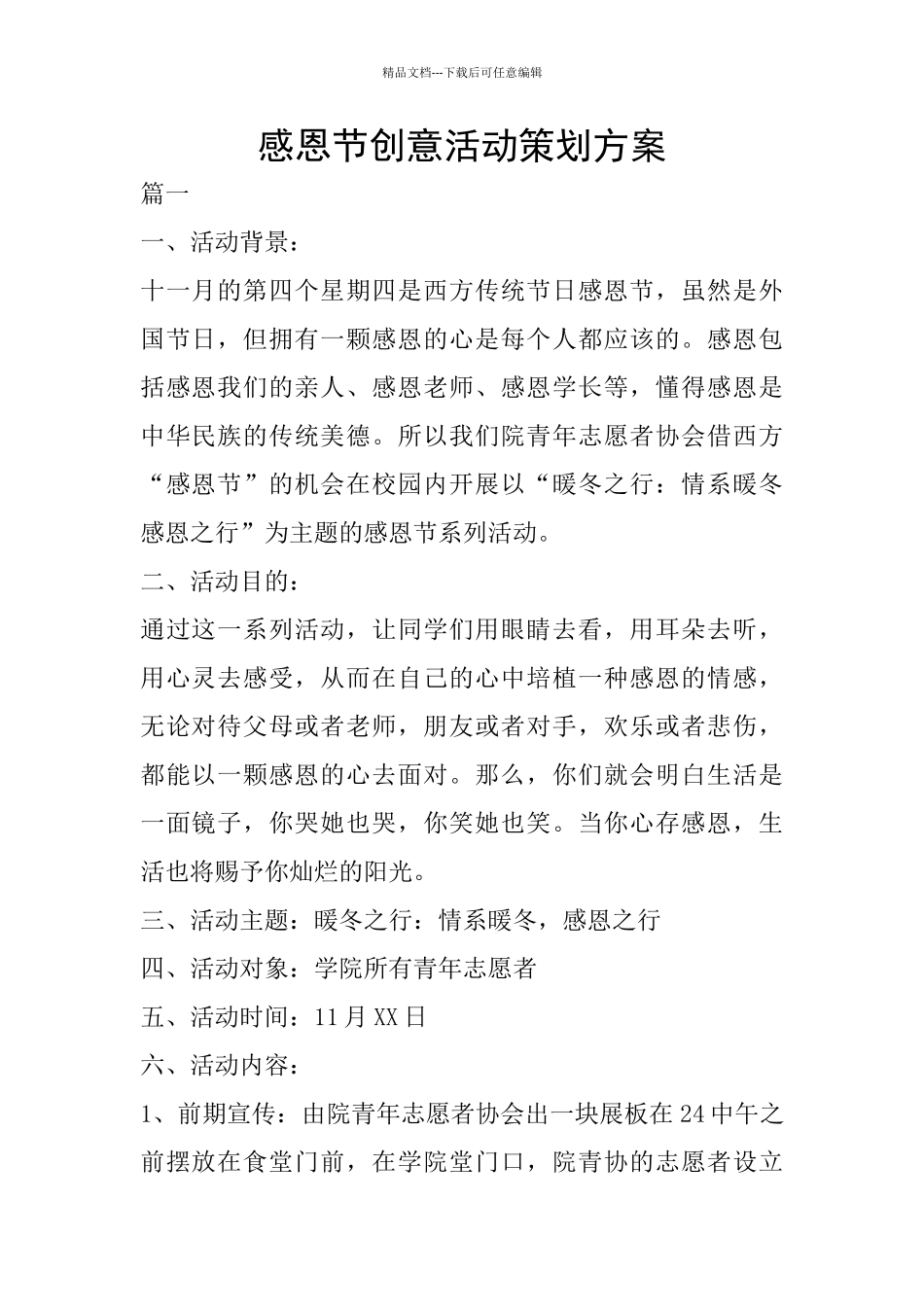 精品文档---下载后可任意编辑

感恩节创意活动策划方案

篇一

一、活动背景：

十一月的第四个星期四是西方传统节日感恩节，虽然是外国节日，但拥有一颗感恩的心是每个人都应该的。感恩包括感恩我们的亲人、感恩老师、感恩学长等，懂得感恩是中华民族的传统美德。所以我们院青年志愿者协会借西方“感恩节”的机会在校园内开展以“暖冬之行：情系暖冬感恩之行”为主题的感恩节系列活动。

二、活动目的：

通过这一系列活动，让同学们用眼睛去看，用耳朵去听，用心灵去感受，从而在自己的心中培植一种感恩的情感，无论对待父母或者老师，朋友或者对手，欢乐或者悲伤，都能以一颗感恩的心去面对。那么，你们就会明白生活是一面镜子，你哭她也哭，你笑她也笑。当你心存感恩，生活也将赐予你灿烂的阳光。

三、活动主题：暖冬之行：情系暖冬，感恩之行

四、活动对象：学院所有青年志愿者

五、活动时间：11月XX日

六、活动内容：

1、前期宣传：由院青年志愿者协会出一块展板在24中午之前摆放在食堂门前，在学院堂门口，院青协的志愿者设立